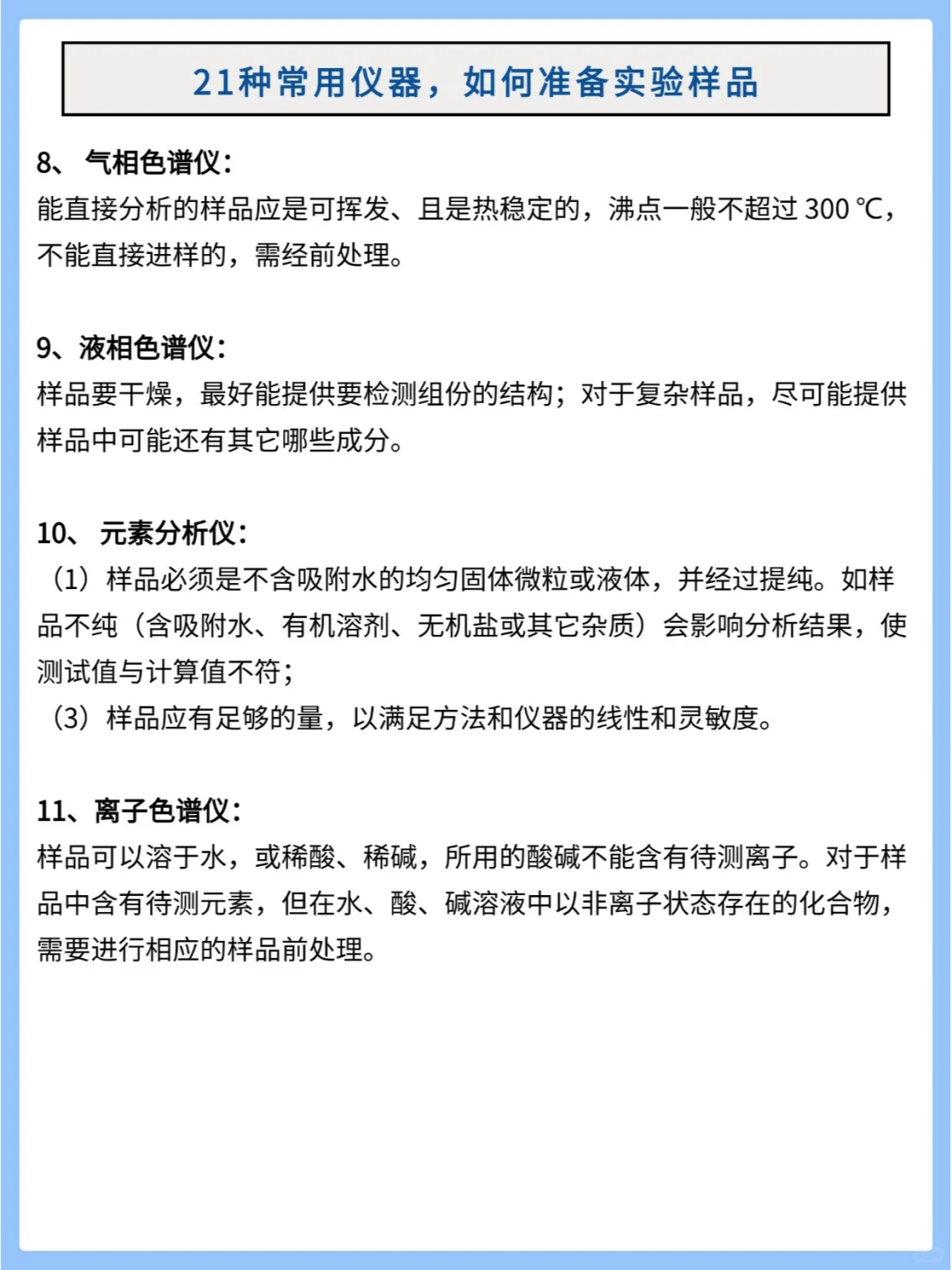 21种常用仪器，如何准备实验样品

8、 气相色谱仪：
能直接分析的样品应是可挥发、且是热稳定的，沸点一般不超过 300 ℃，不能直接进样的，需经前处理。

9、液相色谱仪：
样品要干燥，最好能提供要检测组份的结构；对于复杂样品，尽可能提供样品中可能还有其它哪些成分。

10、 元素分析仪：
（1）样品必须是不含吸附水的均匀固体微粒或液体，并经过提纯。如样品不纯（含吸附水、有机溶剂、无机盐或其它杂质）会影响分析结果，使测试值与计算值不符；
（3）样品应有足够的量，以满足方法和仪器的线性和灵敏度。

11、离子色谱仪：
样品可以溶于水，或稀酸、稀碱，所用的酸碱不能含有待测离子。对于样品中含有待测元素，但在水、酸、碱溶液中以非离子状态存在的化合物，需要进行相应的样品前处理。